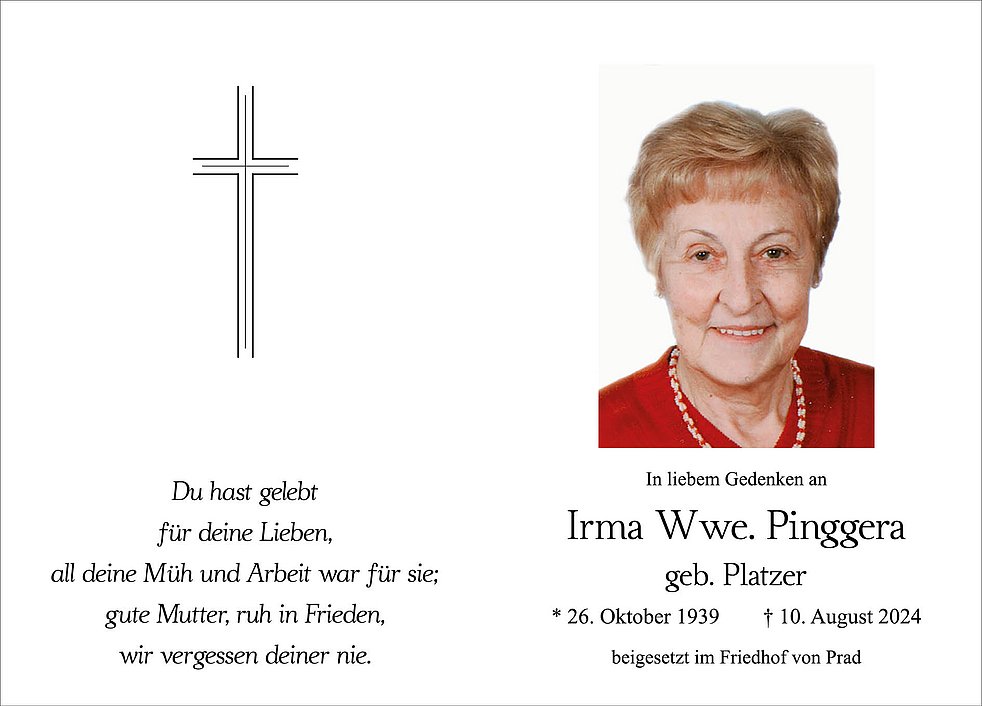 Du hast gelebt
für deine Lieben,
all deine Müh und Arbeit war für sie;
gute Mutter, ruh in Frieden,
wir vergessen deiner nie.

In liebem Gedenken an

Irma Wwe. Pinggera

geb. Platzer

* 26. Oktober 1939 † 10. August 2024

beigesetzt im Friedhof von Prad